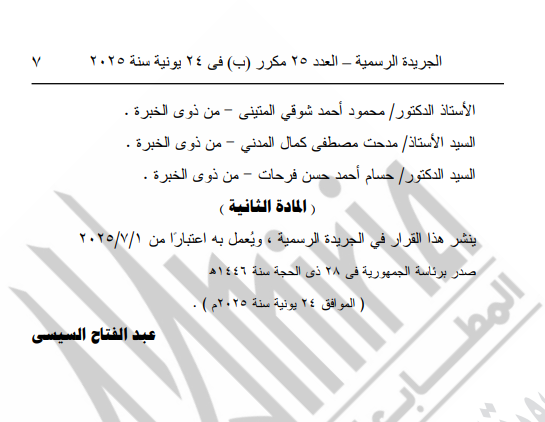 الجريدة الرسمية – العدد ٢٥ مكرر (ب) فى ٢٤ يونية سنة ٢٠٢٥ ٧

الأستاذ الدكتور/ محمود أحمد شوقي المتينى – من ذوى الخبرة .

السيد الأستاذ/ مدحت مصطفى كمال المدني – من ذوى الخبرة .

السيد الدكتور/ حسام أحمد حسن فرحات – من ذوى الخبرة .

( المادة الثانية )

ينشر هذا القرار في الجريدة الرسمية ، ويُعمل به اعتبارًا من ٢٠٢٥/٧/١

صدر برئاسة الجمهورية فى ٢٨ ذى الحجة سنة ١٤٤٦هـ

( الموافق ٢٤ يونية سنة ٢٠٢٥م ) .

عبد الفتاح السيسى

المطابع